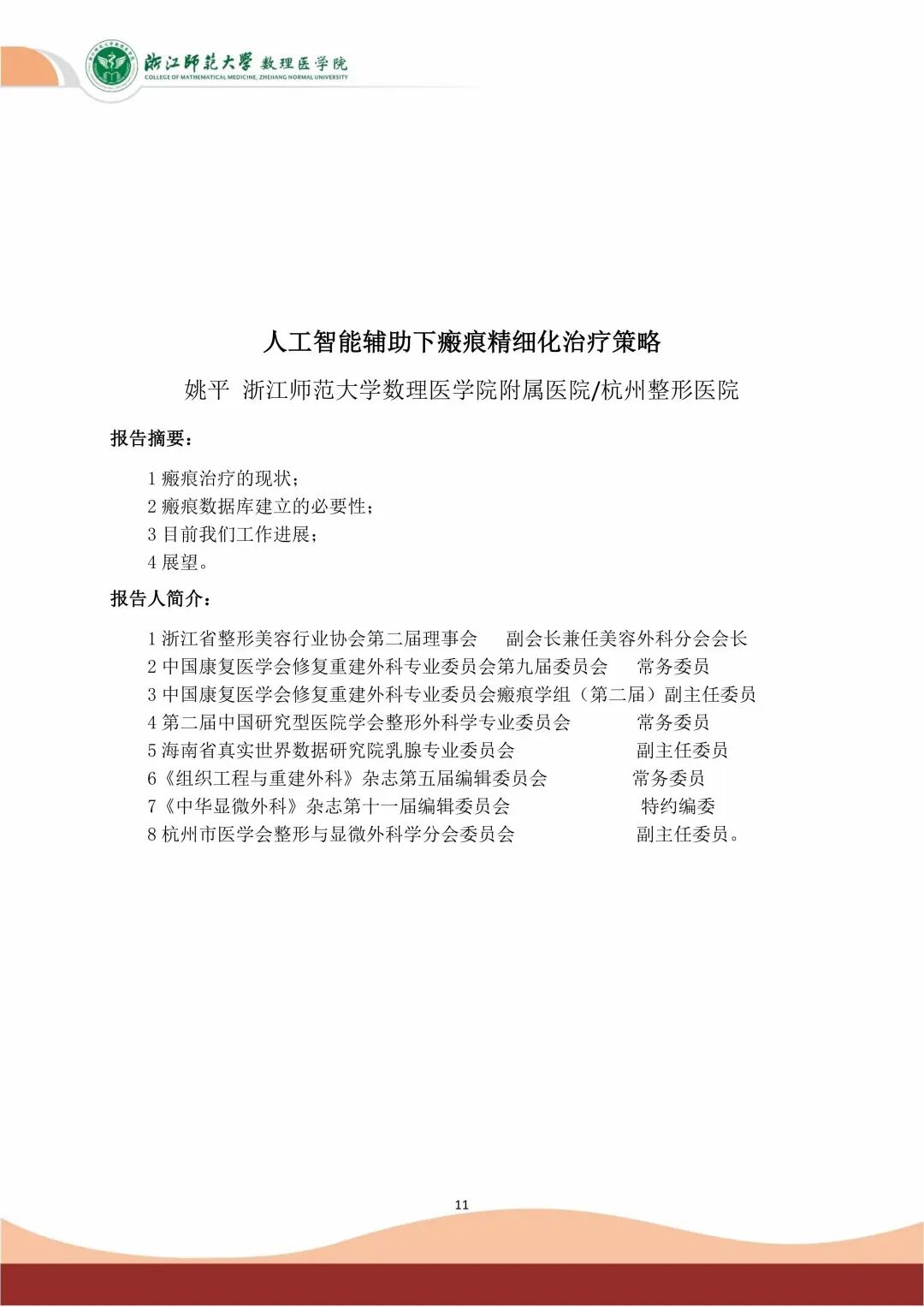 浙江师范大学 数理医学院
COLLEGE OF MATHEMATICAL MEDICINE, ZHEJIANG NORMAL UNIVERSITY

人工智能辅助下瘢痕精细化治疗策略

姚平 浙江师范大学数理医学院附属医院/杭州整形医院

报告摘要：

1 瘢痕治疗的现状；
2 瘢痕数据库建立的必要性；
3 目前我们工作进展；
4 展望。

报告人简介：

1 浙江省整形美容行业协会第二届理事会 副会长兼任美容外科分会会长
2 中国康复医学会修复重建外科专业委员会第九届委员会 常务委员
3 中国康复医学会修复重建外科专业委员会瘢痕学组（第二届）副主任委员
4 第二届中国研究型医院学会整形外科学专业委员会 常务委员
5 海南省真实世界数据研究院乳腺专业委员会 副主任委员
6《组织工程与重建外科》杂志第五届编辑委员会 常务委员
7《中华显微外科》杂志第十一届编辑委员会 特约编委
8 杭州市医学会整形与显微外科学分会委员会 副主任委员。

11